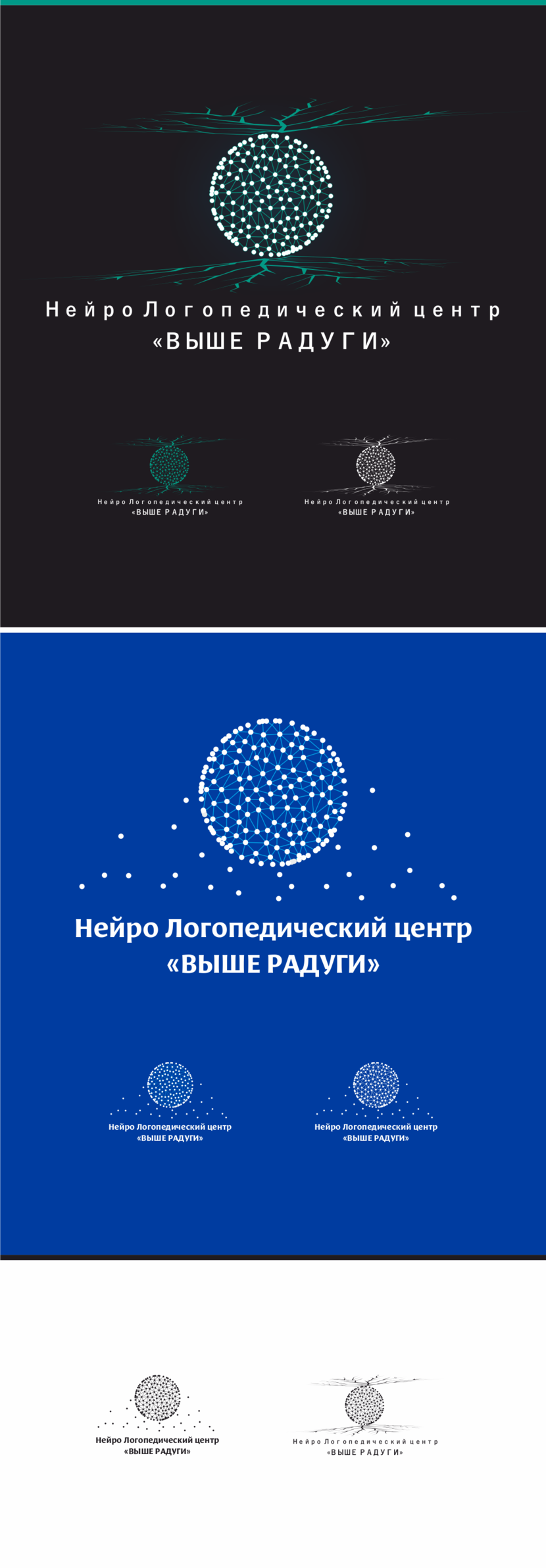 Нейро Логопедический центр
«ВЫШЕ РАДУГИ»

Нейро Логопедический центр
«ВЫШЕ РАДУГИ»

Нейро Логопедический центр
«ВЫШЕ РАДУГИ»

Нейро Логопедический центр
«ВЫШЕ РАДУГИ»

Нейро Логопедический центр
«ВЫШЕ РАДУГИ»

Нейро Логопедический центр
«ВЫШЕ РАДУГИ»

Нейро Логопедический центр
«ВЫШЕ РАДУГИ»

Нейро Логопедический центр
«ВЫШЕ РАДУГИ»